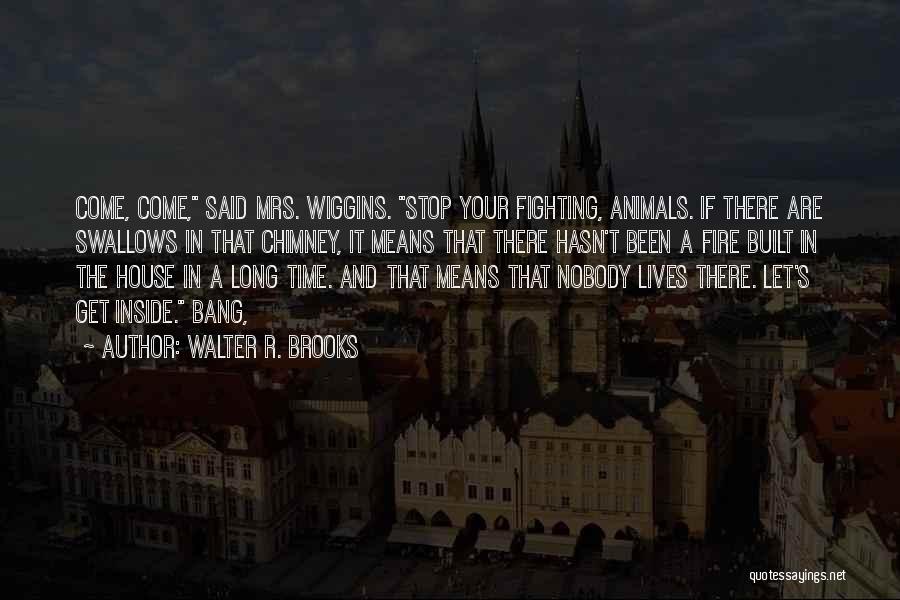 COME, COME," SAID MRS. WIGGINS. "STOP YOUR FIGHTING, ANIMALS. IF THERE ARE SWALLOWS IN THAT CHIMNEY, IT MEANS THAT THERE HASN'T BEEN A FIRE BUILT IN THE HOUSE IN A LONG TIME. AND THAT MEANS THAT NOBODY LIVES THERE. LET'S GET INSIDE." BANG,

~ AUTHOR: WALTER R. BROOKS

quotessayings.net